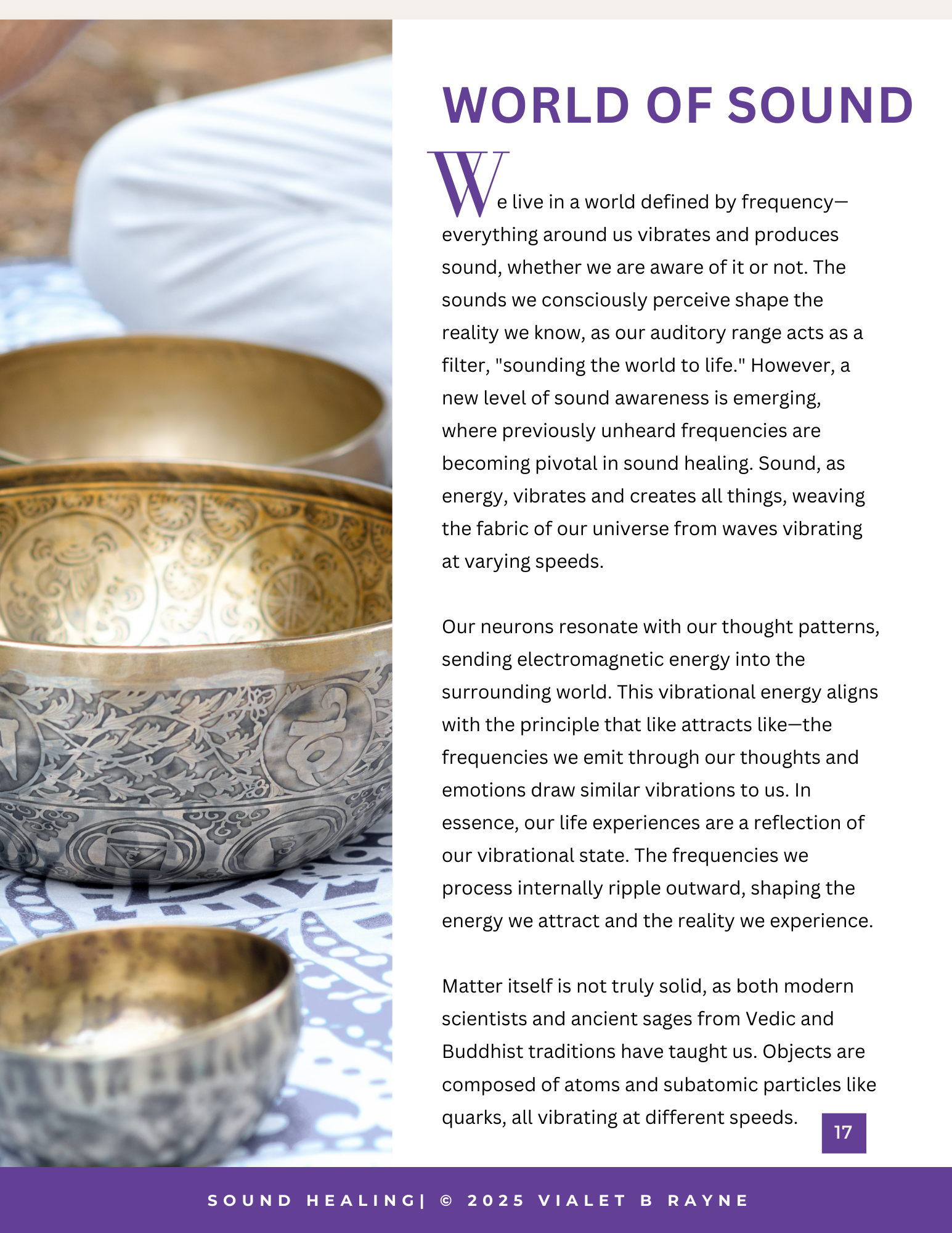 WORLD OF SOUND

We live in a world defined by frequency—everything around us vibrates and produces sound, whether we are aware of it or not. The sounds we consciously perceive shape the reality we know, as our auditory range acts as a filter, "sounding the world to life." However, a new level of sound awareness is emerging, where previously unheard frequencies are becoming pivotal in sound healing. Sound, as energy, vibrates and creates all things, weaving the fabric of our universe from waves vibrating at varying speeds.

Our neurons resonate with our thought patterns, sending electromagnetic energy into the surrounding world. This vibrational energy aligns with the principle that like attracts like—the frequencies we emit through our thoughts and emotions draw similar vibrations to us. In essence, our life experiences are a reflection of our vibrational state. The frequencies we process internally ripple outward, shaping the energy we attract and the reality we experience.

Matter itself is not truly solid, as both modern scientists and ancient sages from Vedic and Buddhist traditions have taught us. Objects are composed of atoms and subatomic particles like quarks, all vibrating at different speeds.

17

SOUND HEALING| © 2025 VIALET B RAYNE